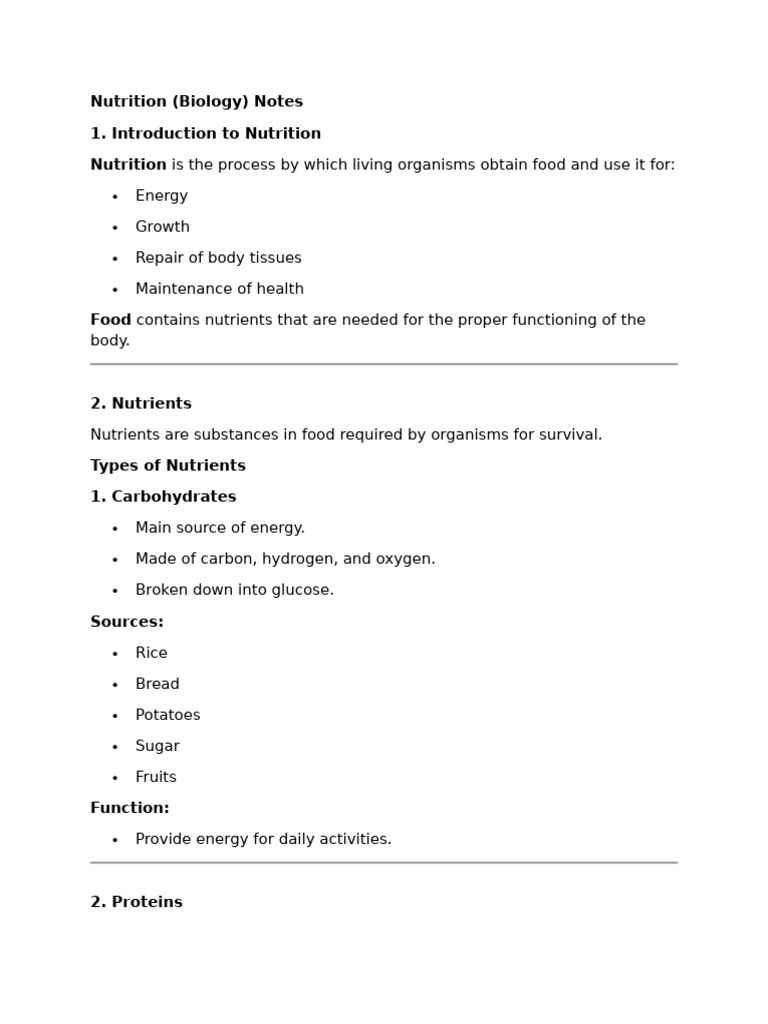 Nutrition (Biology) Notes

1. Introduction to Nutrition

Nutrition is the process by which living organisms obtain food and use it for:

• Energy
• Growth
• Repair of body tissues
• Maintenance of health

Food contains nutrients that are needed for the proper functioning of the body.

2. Nutrients

Nutrients are substances in food required by organisms for survival.

Types of Nutrients

1. Carbohydrates

• Main source of energy.
• Made of carbon, hydrogen, and oxygen.
• Broken down into glucose.

Sources:

• Rice
• Bread
• Potatoes
• Sugar
• Fruits

Function:

• Provide energy for daily activities.

2. Proteins